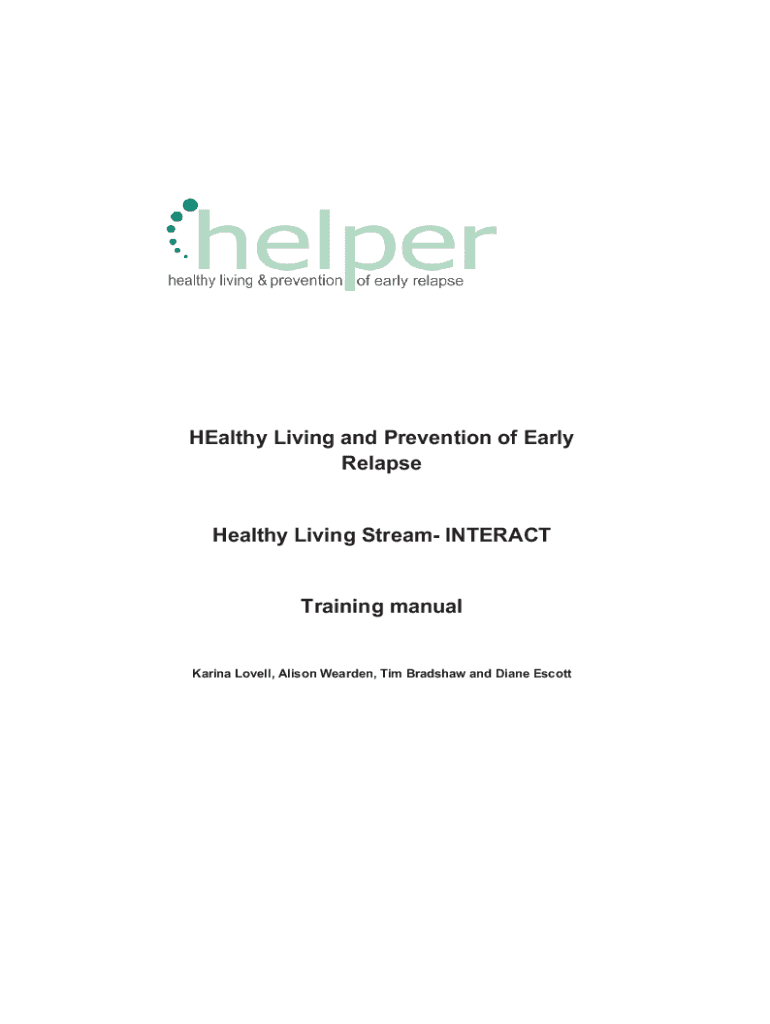 helper
healthy living & prevention of early relapse

HEalthy Living and Prevention of Early Relapse

Healthy Living Stream- INTERACT

Training manual

Karina Lovell, Alison Wearden, Tim Bradshaw and Diane Escott